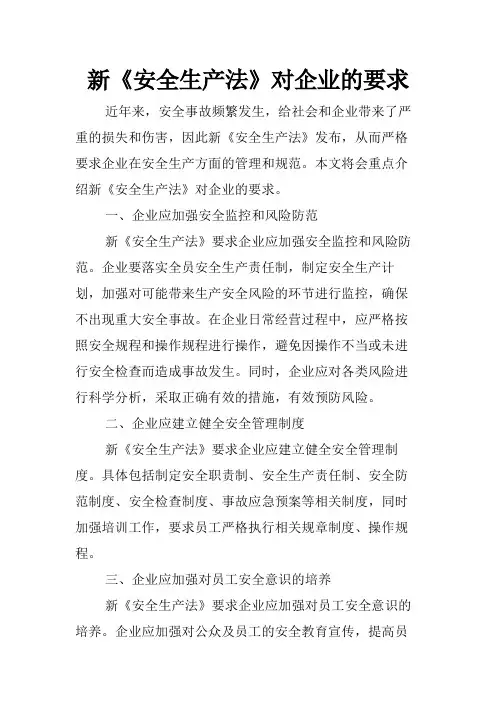 新《安全生产法》对企业的要求

近年来，安全事故频繁发生，给社会和企业带来了严重的损失和伤害，因此新《安全生产法》发布，从而严格要求企业在安全生产方面的管理和规范。本文将会重点介绍新《安全生产法》对企业的要求。

一、企业应加强安全监控和风险防范

新《安全生产法》要求企业应加强安全监控和风险防范。企业要落实全员安全生产责任制，制定安全生产计划，加强对可能带来生产安全风险的环节进行监控，确保不出现重大安全事故。在企业日常经营过程中，应严格按照安全规程和操作规程进行操作，避免因操作不当或未进行安全检查而造成事故发生。同时，企业应对各类风险进行科学分析，采取正确有效的措施，有效预防风险。

二、企业应建立健全安全管理制度

新《安全生产法》要求企业应建立健全安全管理制度。具体包括制定安全职责制、安全生产责任制、安全防范制度、安全检查制度、事故应急预案等相关制度，同时加强培训工作，要求员工严格执行相关规章制度、操作规程。

三、企业应加强对员工安全意识的培养

新《安全生产法》要求企业应加强对员工安全意识的培养。企业应加强对公众及员工的安全教育宣传，提高员